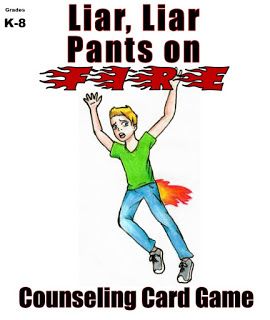 Grades
K-8

Liar, Liar
Pants on
FIRE

Counseling Card Game